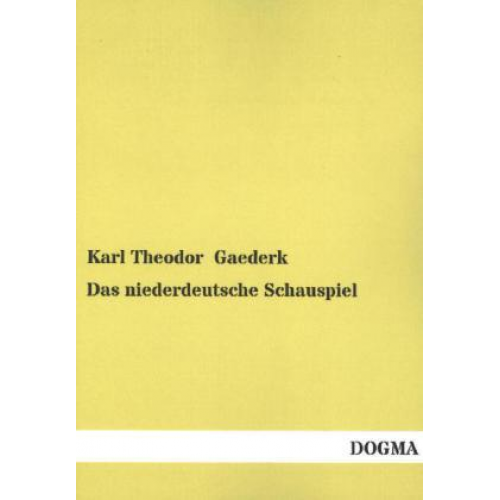 Karl Theodor Gaederk

Das niederdeutsche Schauspiel

DOGMA